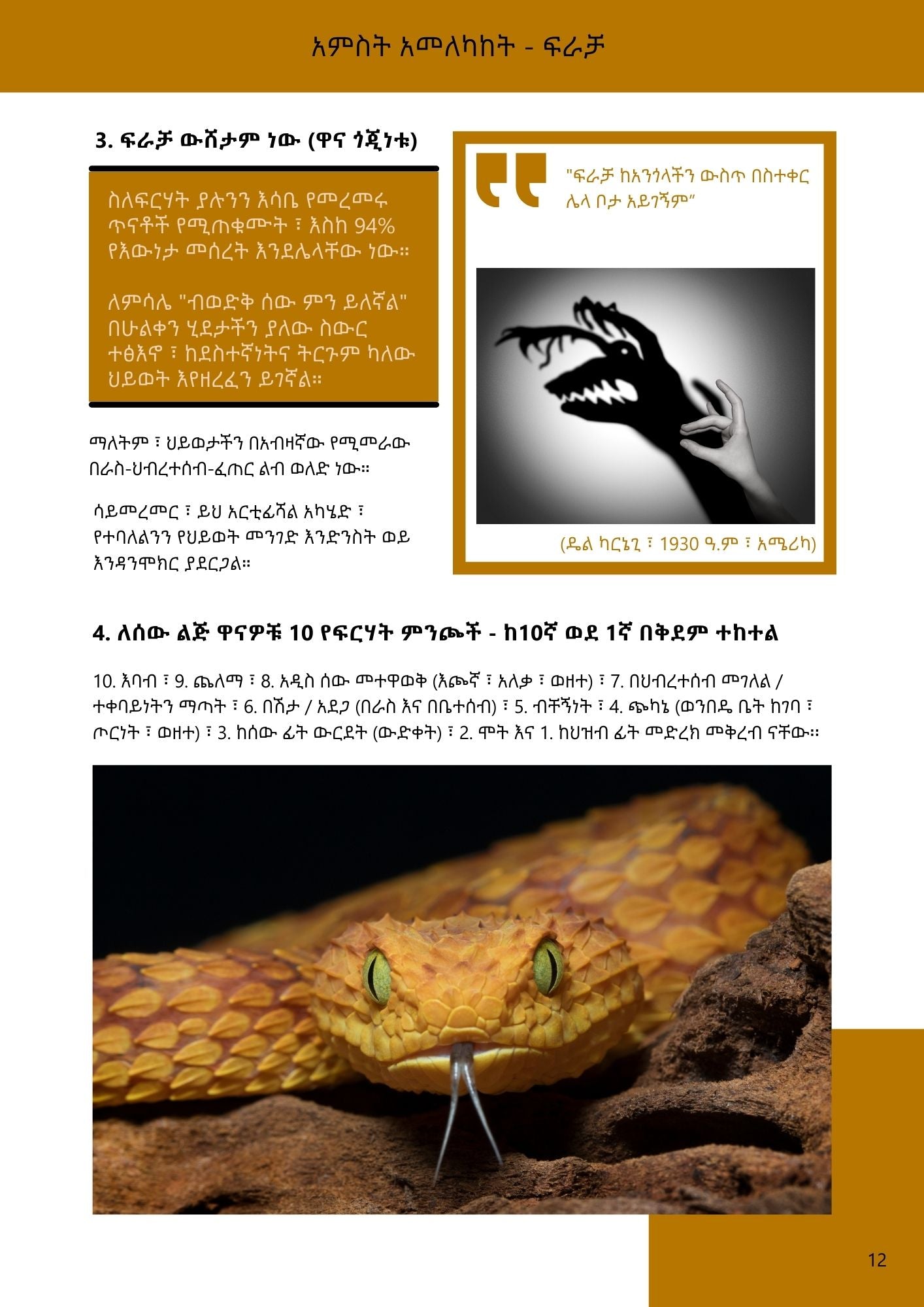 አምስት አመለካከት - ፍራቻ

3. ፍራቻ ውሸታም ነው (ዋና ጎጂነቱ)

ስለፍርሃት ያሉንን እሳቤ የመረመሩ ጥናቶች የሚጠቁሙት ፣ እስከ 94% የእውነታ መሰረት እንደሌላቸው ነው።

ለምሳሌ "ብወድቅ ሰው ምን ይለኛል" በሁልቀን ሂደታችን ያለው ስውር ተፅእኖ ፣ ከደስተኛነትና ትርጉም ካለው ህይወት እየዘረፈን ይገኛል።

ማለትም ፣ ህይወታችን በአብዛኛው የሚመራው በራስ-ህብረተሰብ-ፈጠር ልብ ወለድ ነው።

ሳይመረመር ፣ ይህ አርቲፊሻል አካሄድ ፣ የተባለልንን የህይወት መንገድ እንድንስት ወይ እንዳንሞክር ያደርጋል።

"ፍራቻ ከአንጎላችን ውስጥ በስተቀር ሌላ ቦታ አይገኝም"

(ዴል ካርኔጊ ፣ 1930 ዓ.ም ፣ አሜሪካ)

4. ለሰው ልጅ ዋናዎቹ 10 የፍርሃት ምንጮች - ከ10ኛ ወደ 1ኛ በቅደም ተከተል

10. እባብ ፣ 9. ጨለማ ፣ 8. አዲስ ሰው መተዋወቅ (እጮኛ ፣ አለቃ ፣ ወዘተ) ፣ 7. በህብረተሰብ መገለል / ተቀባይነትን ማጣት ፣ 6. በሽታ / አደጋ (በራስ እና በቤተሰብ) ፣ 5. ብቸኝነት ፣ 4. ጭካኔ (ወንበዴ ቤት ከገባ ፣ ጦርነት ፣ ወዘተ) ፣ 3. ከሰው ፊት ውርደት (ውድቀት) ፣ 2. ሞት እና 1. ከህዝብ ፊት መድረክ መቅረብ ናቸው።

12